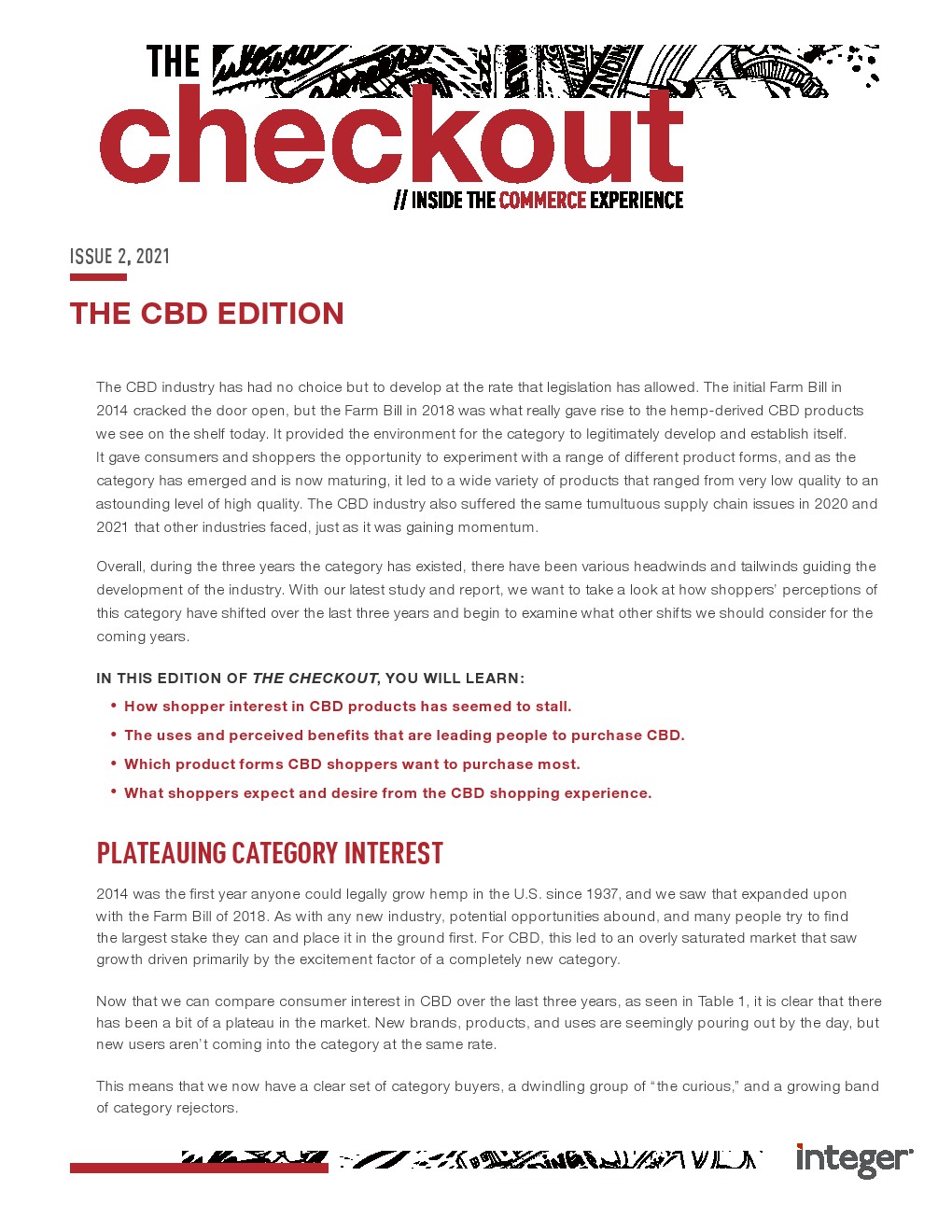 THE checkout
// INSIDE THE COMMERCE EXPERIENCE

ISSUE 2, 2021

THE CBD EDITION

The CBD industry has had no choice but to develop at the rate that legislation has allowed. The initial Farm Bill in 2014 cracked the door open, but the Farm Bill in 2018 was what really gave rise to the hemp-derived CBD products we see on the shelf today. It provided the environment for the category to legitimately develop and establish itself. It gave consumers and shoppers the opportunity to experiment with a range of different product forms, and as the category has emerged and is now maturing, it led to a wide variety of products that ranged from very low quality to an astounding level of high quality. The CBD industry also suffered the same tumultuous supply chain issues in 2020 and 2021 that other industries faced, just as it was gaining momentum.

Overall, during the three years the category has existed, there have been various headwinds and tailwinds guiding the development of the industry. With our latest study and report, we want to take a look at how shoppers' perceptions of this category have shifted over the last three years and begin to examine what other shifts we should consider for the coming years.

IN THIS EDITION OF THE CHECKOUT, YOU WILL LEARN:
• How shopper interest in CBD products has seemed to stall.
• The uses and perceived benefits that are leading people to purchase CBD.
• Which product forms CBD shoppers want to purchase most.
• What shoppers expect and desire from the CBD shopping experience.

PLATEAUING CATEGORY INTEREST

2014 was the first year anyone could legally grow hemp in the U.S. since 1937, and we saw that expanded upon with the Farm Bill of 2018. As with any new industry, potential opportunities abound, and many people try to find the largest stake they can and place it in the ground first. For CBD, this led to an overly saturated market that saw growth driven primarily by the excitement factor of a completely new category.

Now that we can compare consumer interest in CBD over the last three years, as seen in Table 1, it is clear that there has been a bit of a plateau in the market. New brands, products, and uses are seemingly pouring out by the day, but new users aren't coming into the category at the same rate.

This means that we now have a clear set of category buyers, a dwindling group of "the curious," and a growing band of category rejectors.

integer